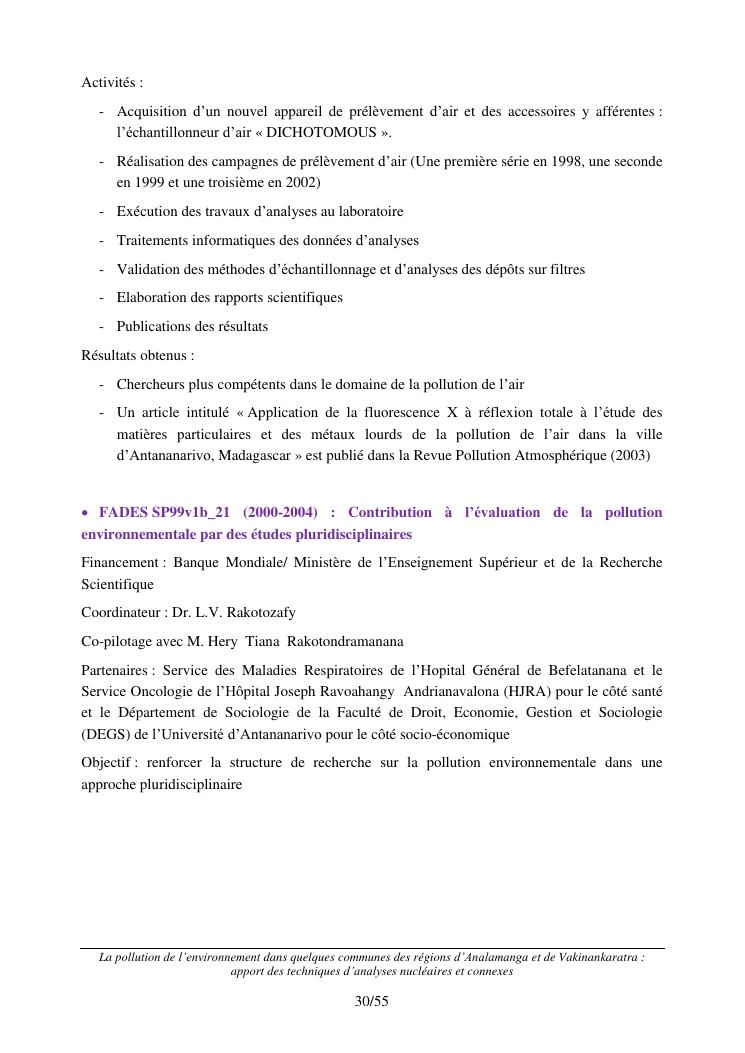 Activités :

- Acquisition d'un nouvel appareil de prélèvement d'air et des accessoires y afférentes : l'échantillonneur d'air « DICHOTOMOUS ».
- Réalisation des campagnes de prélèvement d'air (Une première série en 1998, une seconde en 1999 et une troisième en 2002)
- Exécution des travaux d'analyses au laboratoire
- Traitements informatiques des données d'analyses
- Validation des méthodes d'échantillonnage et d'analyses des dépôts sur filtres
- Elaboration des rapports scientifiques
- Publications des résultats

Résultats obtenus :

- Chercheurs plus compétents dans le domaine de la pollution de l'air
- Un article intitulé « Application de la fluorescence X à réflexion totale à l'étude des matières particulaires et des métaux lourds de la pollution de l'air dans la ville d'Antananarivo, Madagascar » est publié dans la Revue Pollution Atmosphérique (2003)

• FADES SP99v1b_21 (2000-2004) : Contribution à l'évaluation de la pollution environnementale par des études pluridisciplinaires

Financement : Banque Mondiale/ Ministère de l'Enseignement Supérieur et de la Recherche Scientifique

Coordinateur : Dr. L.V. Rakotozafy

Co-pilotage avec M. Hery Tiana Rakotondramanana

Partenaires : Service des Maladies Respiratoires de l'Hopital Général de Befelatanana et le Service Oncologie de l'Hôpital Joseph Ravoahangy Andrianavalona (HJRA) pour le côté santé et le Département de Sociologie de la Faculté de Droit, Economie, Gestion et Sociologie (DEGS) de l'Université d'Antananarivo pour le côté socio-économique

Objectif : renforcer la structure de recherche sur la pollution environnementale dans une approche pluridisciplinaire

La pollution de l'environnement dans quelques communes des régions d'Analamanga et de Vakinankaratra : apport des techniques d'analyses nucléaires et connexes

30/55